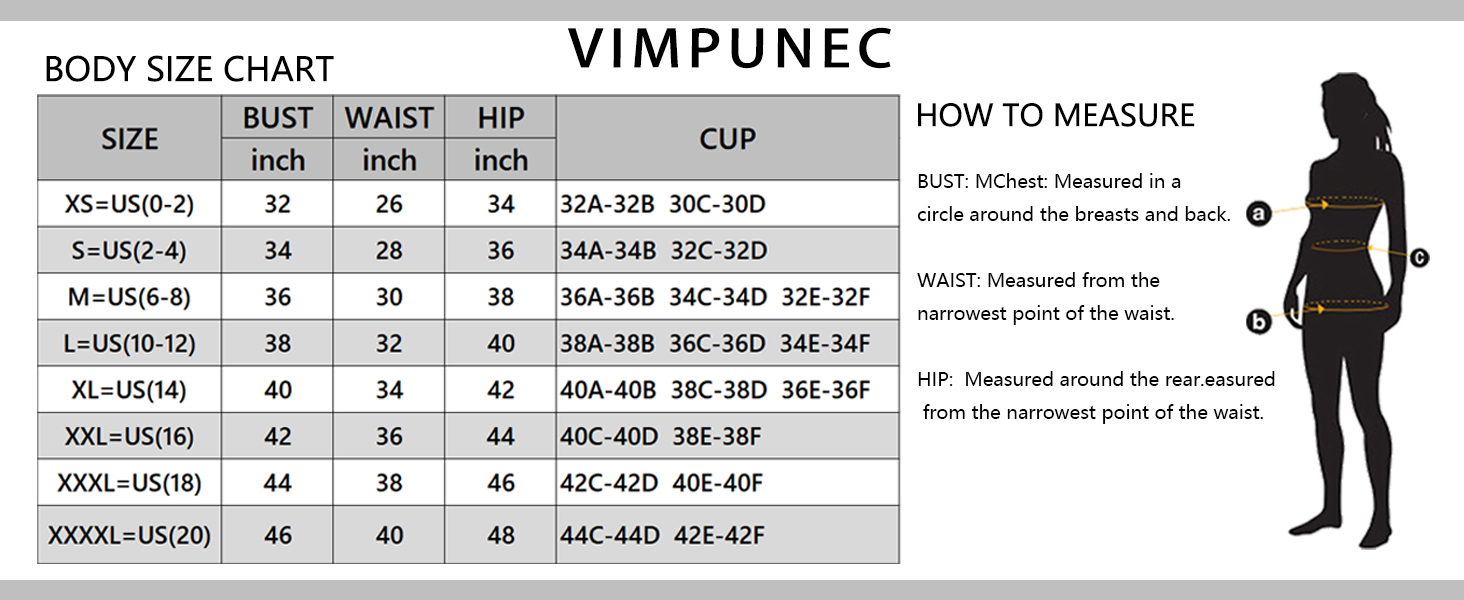 VIMPUNEC

BODY SIZE CHART

| SIZE | BUST inch | WAIST inch | HIP inch | CUP |
|---|---|---|---|---|
| XS=US(0-2) | 32 | 26 | 34 | 32A-32B 30C-30D |
| S=US(2-4) | 34 | 28 | 36 | 34A-34B 32C-32D |
| M=US(6-8) | 36 | 30 | 38 | 36A-36B 34C-34D 32E-32F |
| L=US(10-12) | 38 | 32 | 40 | 38A-38B 36C-36D 34E-34F |
| XL=US(14) | 40 | 34 | 42 | 40A-40B 38C-38D 36E-36F |
| XXL=US(16) | 42 | 36 | 44 | 40C-40D 38E-38F |
| XXXL=US(18) | 44 | 38 | 46 | 42C-42D 40E-40F |
| XXXXL=US(20) | 46 | 40 | 48 | 44C-44D 42E-42F |

HOW TO MEASURE

BUST: MChest: Measured in a circle around the breasts and back.

WAIST: Measured from the narrowest point of the waist.

HIP: Measured around the rear.easured from the narrowest point of the waist.

a

c

b